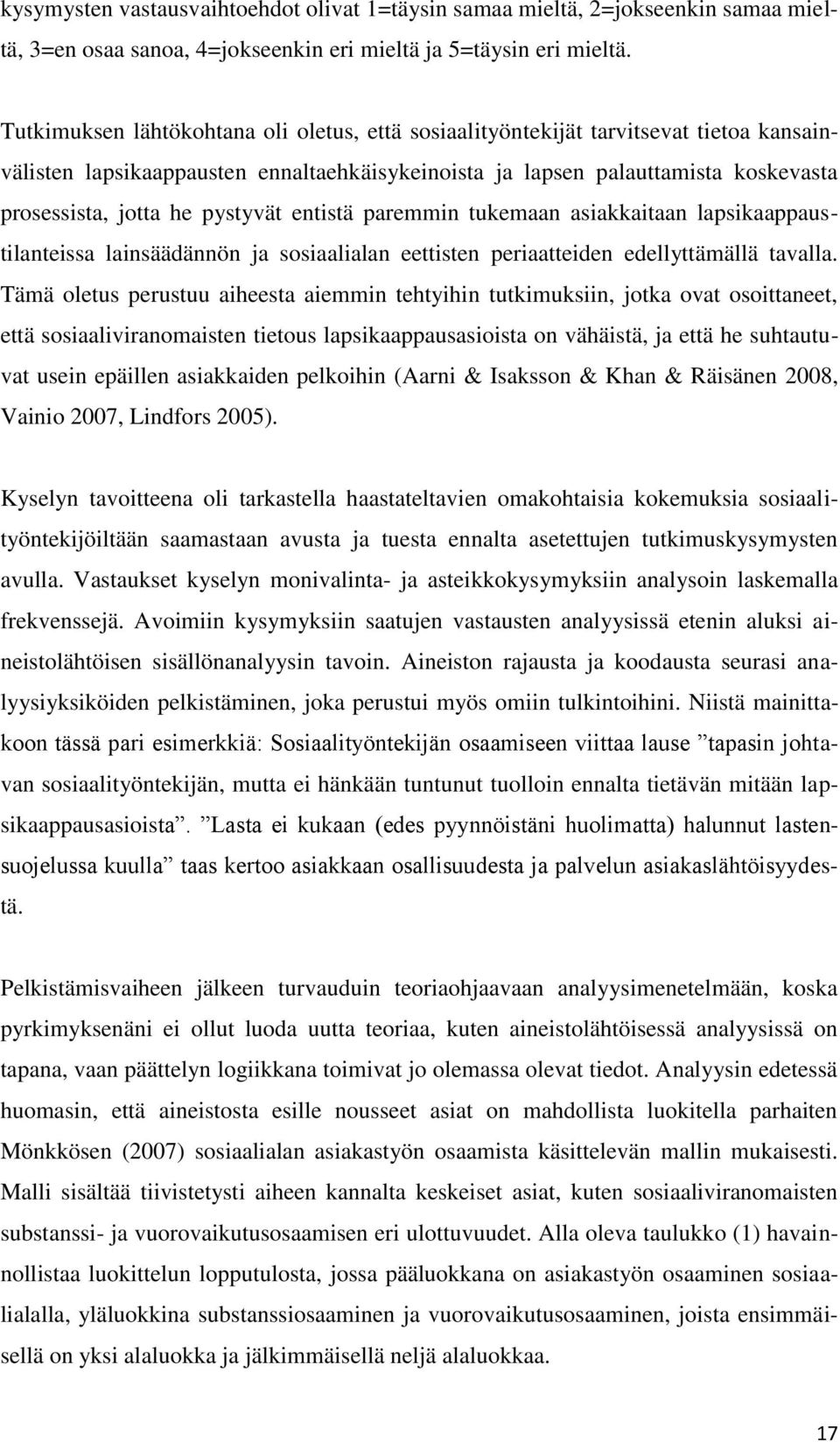 kysymysten vastausvaihtoehdot olivat 1=täysin samaa mieltä, 2=jokseenkin samaa mieltä, 3=en osaa sanoa, 4=jokseenkin eri mieltä ja 5=täysin eri mieltä.

Tutkimuksen lähtökohtana oli oletus, että sosiaalityöntekijät tarvitsevat tietoa kansainvälisten lapsikaappausten ennaltaehkäisykeinoista ja lapsen palauttamista koskevasta prosessista, jotta he pystyvät entistä paremmin tukemaan asiakkaitaan lapsikaappaustilanteissa lainsäädännön ja sosiaalialan eettisten periaatteiden edellyttämällä tavalla. Tämä oletus perustuu aiheesta aiemmin tehtyihin tutkimuksiin, jotka ovat osoittaneet, että sosiaaliviranomaisten tietous lapsikaappausasioista on vähäistä, ja että he suhtautuvat usein epäillen asiakkaiden pelkoihin (Aarni & Isaksson & Khan & Räisänen 2008, Vainio 2007, Lindfors 2005).

Kyselyn tavoitteena oli tarkastella haastateltavien omakohtaisia kokemuksia sosiaalityöntekijöiltään saamastaan avusta ja tuesta ennalta asetettujen tutkimuskysymysten avulla. Vastaukset kyselyn monivalinta- ja asteikkokysymyksiin analysoin laskemalla frekvenssejä. Avoimiin kysymyksiin saatujen vastausten analyysissä etenin aluksi aineistolähtöisen sisällönanalyysin tavoin. Aineiston rajausta ja koodausta seurasi analyysiyksiköiden pelkistäminen, joka perustui myös omiin tulkintoihini. Niistä mainittakoon tässä pari esimerkkiä: Sosiaalityöntekijän osaamiseen viittaa lause ”tapasin johtavan sosiaalityöntekijän, mutta ei hänkään tuntunut tuolloin ennalta tietävän mitään lapsikaappausasioista”. ”Lasta ei kukaan (edes pyynnöistäni huolimatta) halunnut lastensuojelussa kuulla” taas kertoo asiakkaan osallisuudesta ja palvelun asiakaslähtöisyydestä.

Pelkistämisvaiheen jälkeen turvauduin teoriaohjaavaan analyysimenetelmään, koska pyrkimyksenäni ei ollut luoda uutta teoriaa, kuten aineistolähtöisessä analyysissä on tapana, vaan päättelyn logiikkana toimivat jo olemassa olevat tiedot. Analyysin edetessä huomasin, että aineistosta esille nousseet asiat on mahdollista luokitella parhaiten Mönkkösen (2007) sosiaalialan asiakastyön osaamista käsittelevän mallin mukaisesti. Malli sisältää tiivistetysti aiheen kannalta keskeiset asiat, kuten sosiaaliviranomaisten substanssi- ja vuorovaikutusosaamisen eri ulottuvuudet. Alla oleva taulukko (1) havainnollistaa luokittelun lopputulosta, jossa pääluokkana on asiakastyön osaaminen sosiaalialalla, yläluokkina substanssiosaaminen ja vuorovaikutusosaaminen, joista ensimmäisellä on yksi alaluokka ja jälkimmäisellä neljä alaluokkaa.

17